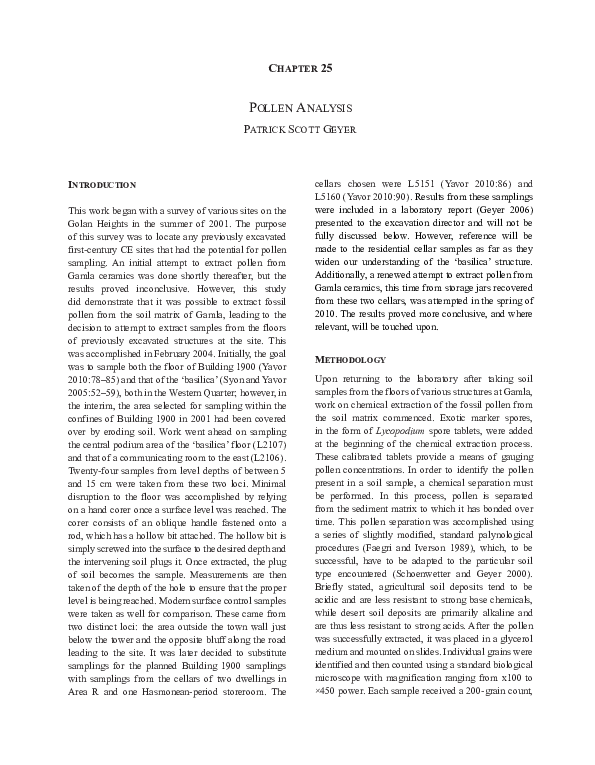 CHAPTER 25

POLLEN ANALYSIS

PATRICK SCOTT GEYER

INTRODUCTION

This work began with a survey of various sites on the Golan Heights in the summer of 2001. The purpose of this survey was to locate any previously excavated first-century CE sites that had the potential for pollen sampling. An initial attempt to extract pollen from Gamla ceramics was done shortly thereafter, but the results proved inconclusive. However, this study did demonstrate that it was possible to extract fossil pollen from the soil matrix of Gamla, leading to the decision to attempt to extract samples from the floors of previously excavated structures at the site. This was accomplished in February 2004. Initially, the goal was to sample both the floor of Building 1900 (Yavor 2010:78–85) and that of the 'basilica' (Syon and Yavor 2005:52–59), both in the Western Quarter; however, in the interim, the area selected for sampling within the confines of Building 1900 in 2001 had been covered over by eroding soil. Work went ahead on sampling the central podium area of the 'basilica' floor (L2107) and that of a communicating room to the east (L2106). Twenty-four samples from level depths of between 5 and 15 cm were taken from these two loci. Minimal disruption to the floor was accomplished by relying on a hand corer once a surface level was reached. The corer consists of an oblique handle fastened onto a rod, which has a hollow bit attached. The hollow bit is simply screwed into the surface to the desired depth and the intervening soil plugs it. Once extracted, the plug of soil becomes the sample. Measurements are then taken of the depth of the hole to ensure that the proper level is being reached. Modern surface control samples were taken as well for comparison. These came from two distinct loci: the area outside the town wall just below the tower and the opposite bluff along the road leading to the site. It was later decided to substitute samplings for the planned Building 1900 samplings with samplings from the cellars of two dwellings in Area R and one Hasmonean-period storeroom. The cellars chosen were L5151 (Yavor 2010:86) and L5160 (Yavor 2010:90). Results from these samplings were included in a laboratory report (Geyer 2006) presented to the excavation director and will not be fully discussed below. However, reference will be made to the residential cellar samples as far as they widen our understanding of the 'basilica' structure. Additionally, a renewed attempt to extract pollen from Gamla ceramics, this time from storage jars recovered from these two cellars, was attempted in the spring of 2010. The results proved more conclusive, and where relevant, will be touched upon.

METHODOLOGY

Upon returning to the laboratory after taking soil samples from the floors of various structures at Gamla, work on chemical extraction of the fossil pollen from the soil matrix commenced. Exotic marker spores, in the form of Lycopodium spore tablets, were added at the beginning of the chemical extraction process. These calibrated tablets provide a means of gauging pollen concentrations. In order to identify the pollen present in a soil sample, a chemical separation must be performed. In this process, pollen is separated from the sediment matrix to which it has bonded over time. This pollen separation was accomplished using a series of slightly modified, standard palynological procedures (Faegri and Iverson 1989), which, to be successful, have to be adapted to the particular soil type encountered (Schoenwetter and Geyer 2000). Briefly stated, agricultural soil deposits tend to be acidic and are less resistant to strong base chemicals, while desert soil deposits are primarily alkaline and are thus less resistant to strong acids. After the pollen was successfully extracted, it was placed in a glycerol medium and mounted on slides. Individual grains were identified and then counted using a standard biological microscope with magnification ranging from x100 to ×450 power. Each sample received a 200-grain count,